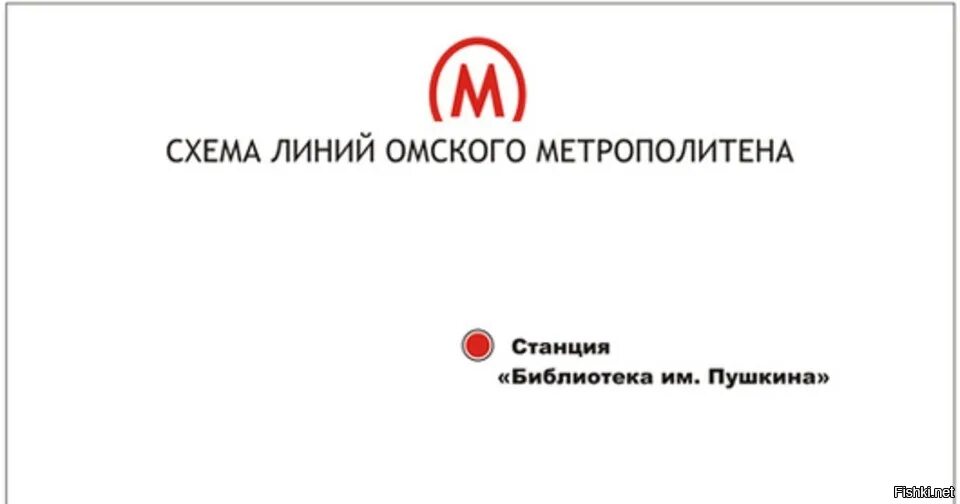 М

СХЕМА ЛИНИЙ ОМСКОГО МЕТРОПОЛИТЕНА

Станция
«Библиотека им. Пушкина»

Fishki.net